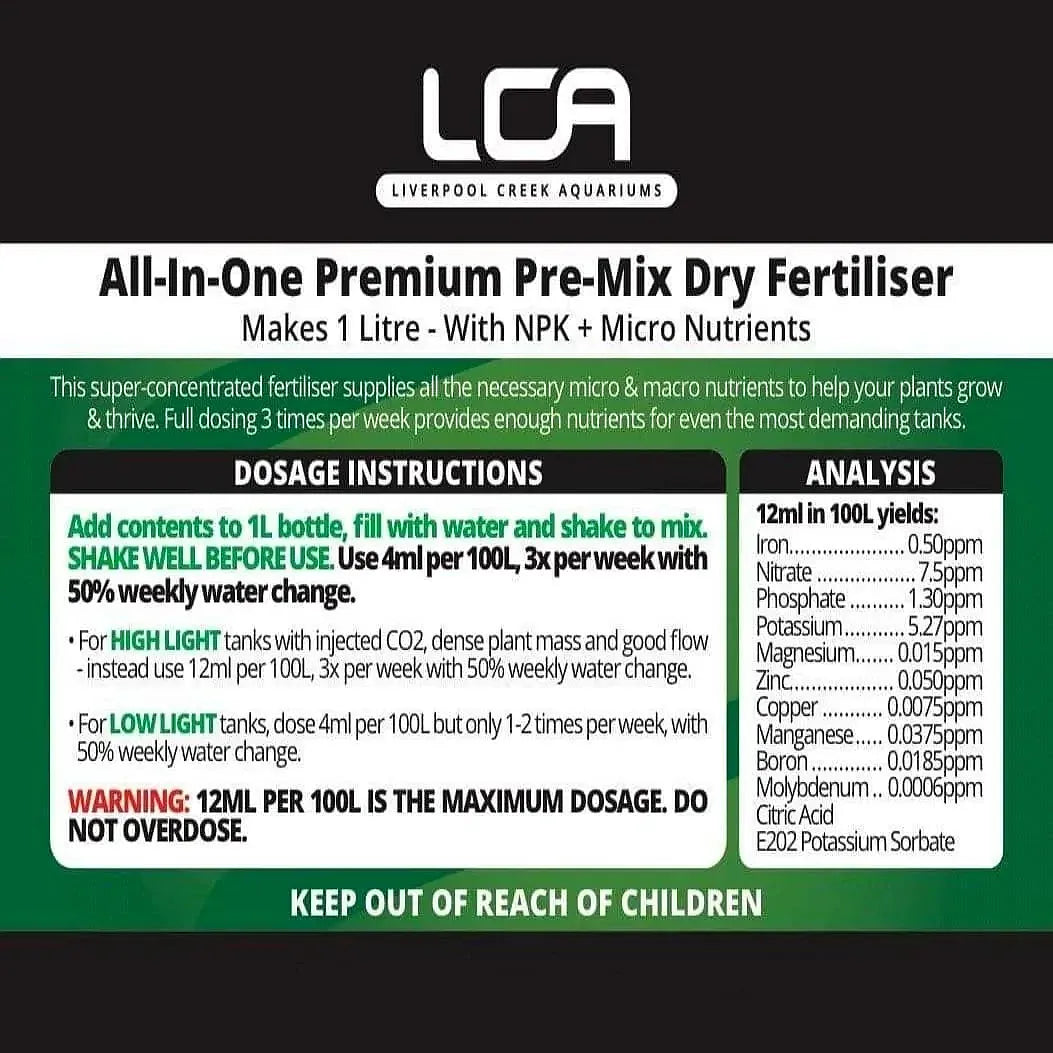 LCA

LIVERPOOL CREEK AQUARIUMS

All-In-One Premium Pre-Mix Dry Fertiliser

Makes 1 Litre - With NPK + Micro Nutrients

This super-concentrated fertiliser supplies all the necessary micro & macro nutrients to help your plants grow & thrive. Full dosing 3 times per week provides enough nutrients for even the most demanding tanks.

DOSAGE INSTRUCTIONS

Add contents to 1L bottle, fill with water and shake to mix. SHAKE WELL BEFORE USE. Use 4ml per 100L, 3x per week with 50% weekly water change.

• For HIGH LIGHT tanks with injected CO2, dense plant mass and good flow - instead use 12ml per 100L, 3x per week with 50% weekly water change.

• For LOW LIGHT tanks, dose 4ml per 100L but only 1-2 times per week, with 50% weekly water change.

WARNING: 12ML PER 100L IS THE MAXIMUM DOSAGE. DO NOT OVERDOSE.

ANALYSIS

12ml in 100L yields:
Iron 0.50ppm
Nitrate 7.5ppm
Phosphate 1.30ppm
Potassium 5.27ppm
Magnesium 0.015ppm
Zinc 0.050ppm
Copper 0.0075ppm
Manganese 0.0375ppm
Boron 0.0185ppm
Molybdenum 0.0006ppm
Citric Acid
E202 Potassium Sorbate

KEEP OUT OF REACH OF CHILDREN